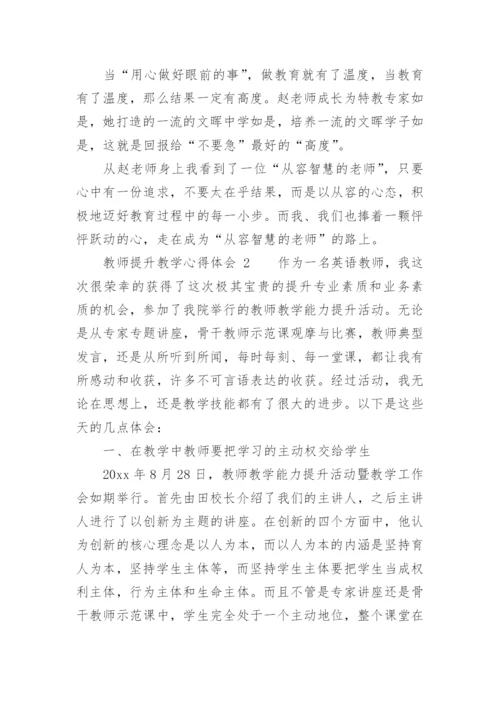 当“用心做好眼前的事”，做教育就有了温度，当教育有了温度，那么结果一定有高度。赵老师成长为特教专家如是，她打造的一流的文晖中学如是，培养一流的文晖学子如是，这就是回报给“不要急”最好的“高度”。

从赵老师身上我看到了一位“从容智慧的老师”，只要心中有一份追求，不要太在乎结果，而是以从容的心态，积极地迈好教育过程中的每一小步。而我、我们也捧着一颗怦怦跃动的心，走在成为“从容智慧的老师”的路上。

教师提升教学心得体会 2　　作为一名英语教师，我这次很荣幸的获得了这次极其宝贵的提升专业素质和业务素质的机会，参加了我院举行的教师教学能力提升活动。无论是从专家专题讲座，骨干教师示范课观摩与比赛，教师典型发言，还是从所听到所闻，每时每刻、每一堂课，都让我有所感动和收获，许多不可言语表达的收获。经过活动，我无论在思想上，还是教学技能都有了很大的进步。以下是这些天的几点体会：

一、在教学中教师要把学习的主动权交给学生

20xx 年 8 月 28 日，教师教学能力提升活动暨教学工作会如期举行。首先由田校长介绍了我们的主讲人，之后主讲人进行了以创新为主题的讲座。在创新的四个方面中，他认为创新的核心理念是以人为本，而以人为本的内涵是坚持育人为本，坚持学生主体等，而坚持学生主体要把学生当成权利主体，行为主体和生命主体。而且不管是专家讲座还是骨干教师示范课中，学生完全处于一个主动地位，整个课堂在